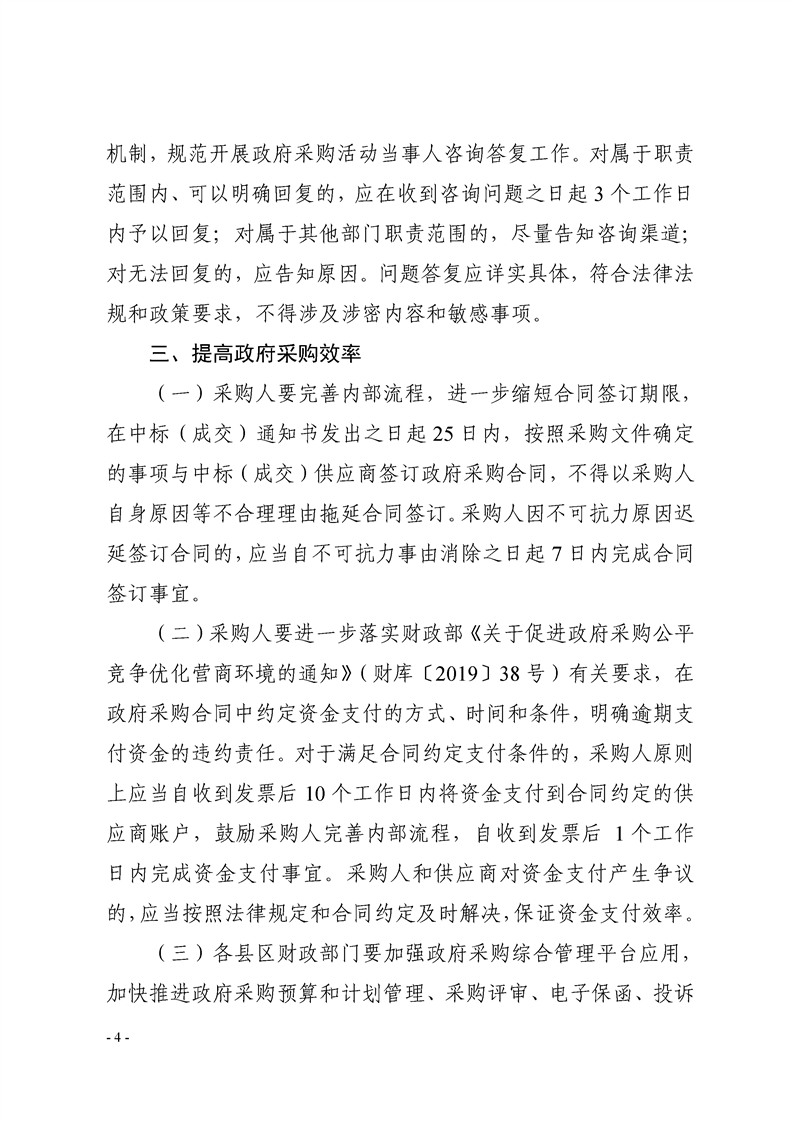 机制，规范开展政府采购活动当事人咨询答复工作。对属于职责范围内、可以明确回复的，应在收到咨询问题之日起 3 个工作日内予以回复；对属于其他部门职责范围的，尽量告知咨询渠道；对无法回复的，应告知原因。问题答复应详实具体，符合法律法规和政策要求，不得涉及涉密内容和敏感事项。

三、提高政府采购效率

（一）采购人要完善内部流程，进一步缩短合同签订期限，在中标（成交）通知书发出之日起 25 日内，按照采购文件确定的事项与中标（成交）供应商签订政府采购合同，不得以采购人自身原因等不合理理由拖延合同签订。采购人因不可抗力原因迟延签订合同的，应当自不可抗力事由消除之日起 7 日内完成合同签订事宜。

（二）采购人要进一步落实财政部《关于促进政府采购公平竞争优化营商环境的通知》（财库〔2019〕38 号）有关要求，在政府采购合同中约定资金支付的方式、时间和条件，明确逾期支付资金的违约责任。对于满足合同约定支付条件的，采购人原则上应当自收到发票后 10 个工作日内将资金支付到合同约定的供应商账户，鼓励采购人完善内部流程，自收到发票后 1 个工作日内完成资金支付事宜。采购人和供应商对资金支付产生争议的，应当按照法律规定和合同约定及时解决，保证资金支付效率。

（三）各县区财政部门要加强政府采购综合管理平台应用，加快推进政府采购预算和计划管理、采购评审、电子保函、投诉

- 4 -